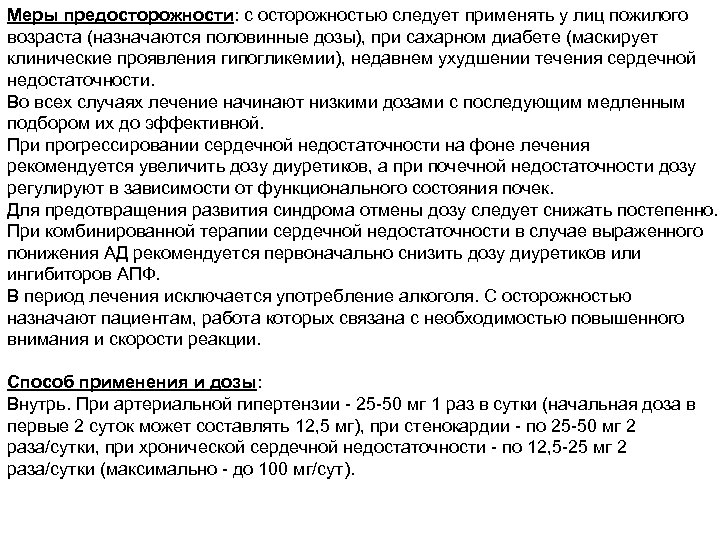 Меры предосторожности: с осторожностью следует применять у лиц пожилого возраста (назначаются половинные дозы), при сахарном диабете (маскирует клинические проявления гипогликемии), недавнем ухудшении течения сердечной недостаточности.
Во всех случаях лечение начинают низкими дозами с последующим медленным подбором их до эффективной.
При прогрессировании сердечной недостаточности на фоне лечения рекомендуется увеличить дозу диуретиков, а при почечной недостаточности дозу регулируют в зависимости от функционального состояния почек.
Для предотвращения развития синдрома отмены дозу следует снижать постепенно.
При комбинированной терапии сердечной недостаточности в случае выраженного понижения АД рекомендуется первоначально снизить дозу диуретиков или ингибиторов АПФ.
В период лечения исключается употребление алкоголя. С осторожностью назначают пациентам, работа которых связана с необходимостью повышенного внимания и скорости реакции.

Способ применения и дозы:
Внутрь. При артериальной гипертензии - 25-50 мг 1 раз в сутки (начальная доза в первые 2 суток может составлять 12,5 мг), при стенокардии - по 25-50 мг 2 раза/сутки, при хронической сердечной недостаточности - по 12,5-25 мг 2 раза/сутки (максимально - до 100 мг/сут).